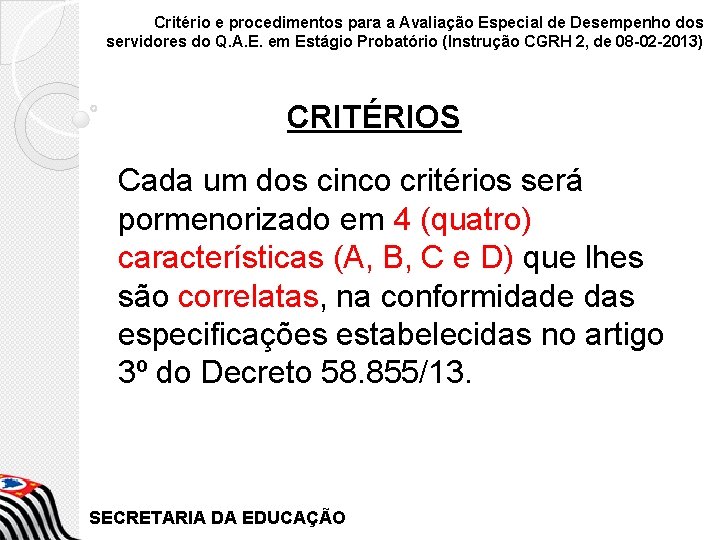 Critério e procedimentos para a Avaliação Especial de Desempenho dos servidores do Q.A.E. em Estágio Probatório (Instrução CGRH 2, de 08-02-2013)

CRITÉRIOS

Cada um dos cinco critérios será pormenorizado em 4 (quatro) características (A, B, C e D) que lhes são correlatas, na conformidade das especificações estabelecidas no artigo 3º do Decreto 58.855/13.

SECRETARIA DA EDUCAÇÃO